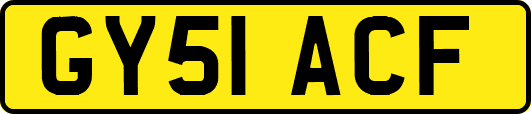 GY51 ACF